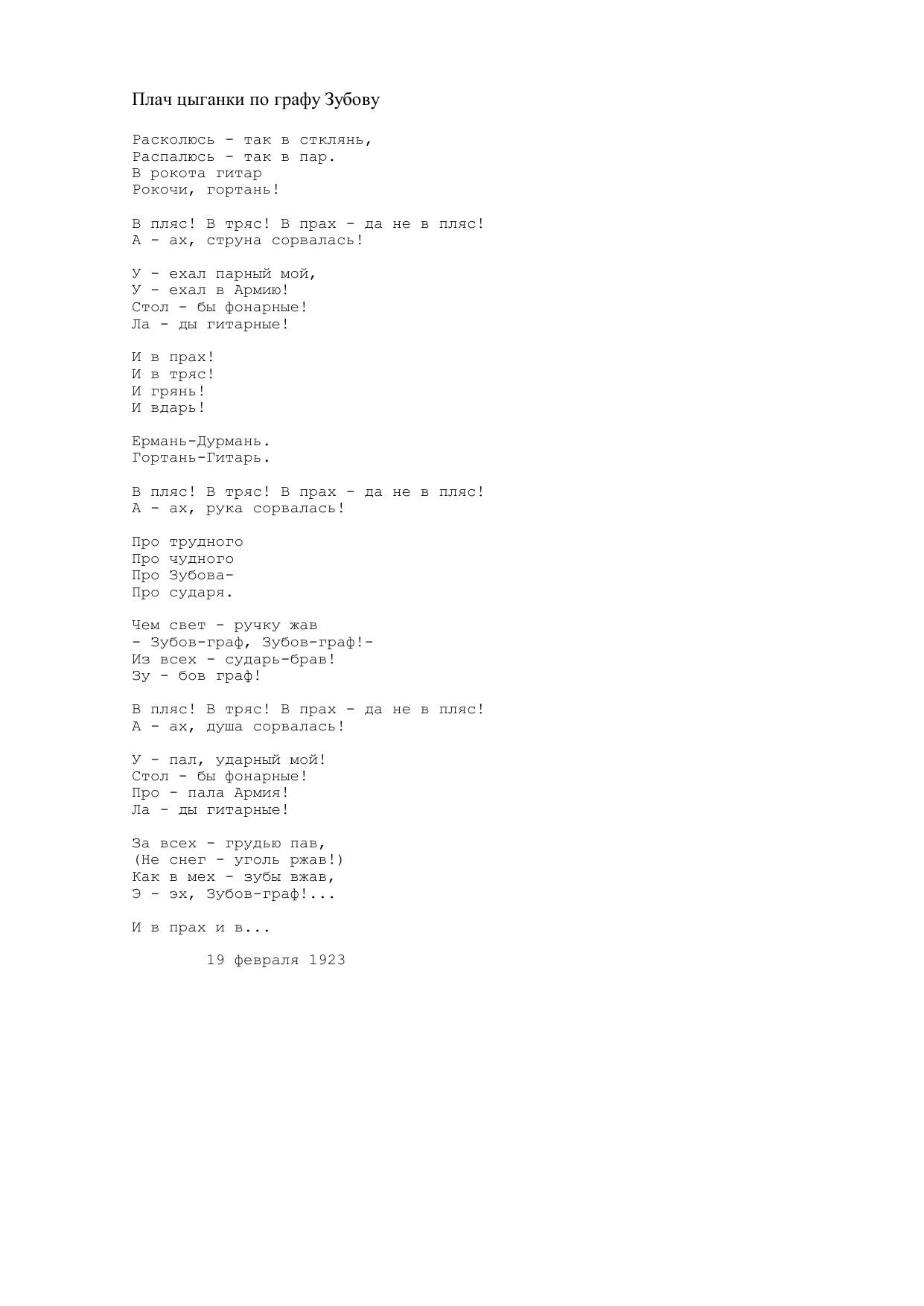 Плач цыганки по графу Зубову

Расколюсь - так в стклянь,
Распалюсь - так в пар.
В рокота гитар
Рокочи, гортань!

В пляс! В тряс! В прах - да не в пляс!
А - ах, струна сорвалась!

У - ехал парный мой,
У - ехал в Армию!
Стол - бы фонарные!
Ла - ды гитарные!

И в прах!
И в тряс!
И грянь!
И вдарь!

Ермань-Дурмань.
Гортань-Гитарь.

В пляс! В тряс! В прах - да не в пляс!
А - ах, рука сорвалась!

Про трудного
Про чудного
Про Зубова-
Про сударя.

Чем свет - ручку жав
- Зубов-граф, Зубов-граф!-
Из всех - сударь-брав!
Зу - бов граф!

В пляс! В тряс! В прах - да не в пляс!
А - ах, душа сорвалась!

У - пал, ударный мой!
Стол - бы фонарные!
Про - пала Армия!
Ла - ды гитарные!

За всех - грудью пав,
(Не снег - уголь ржав!)
Как в мех - зубы вжав,
Э - эх, Зубов-граф!...

И в прах и в...

19 февраля 1923